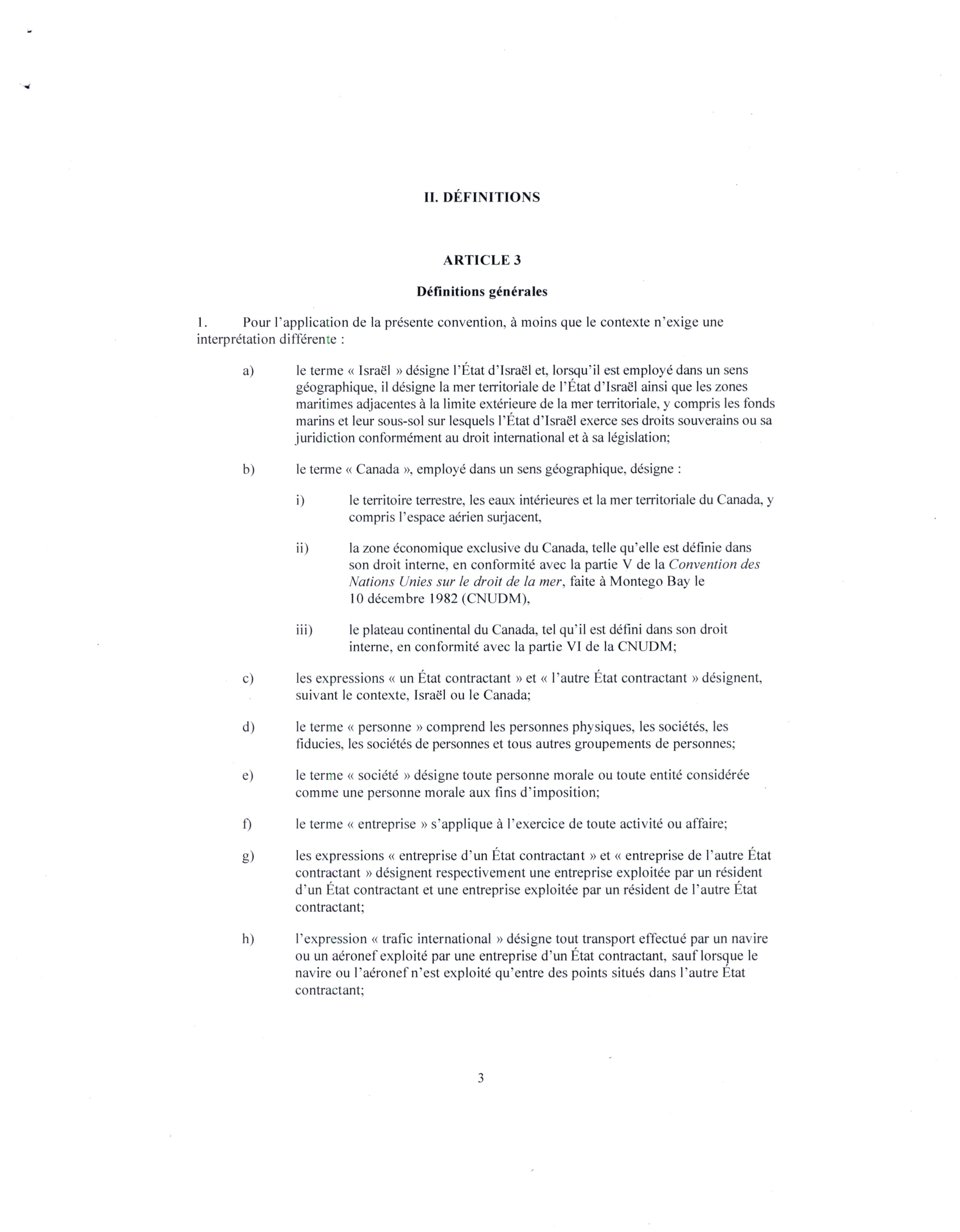 II. DÉFINITIONS

ARTICLE 3

Définitions générales

1. Pour l'application de la présente convention, à moins que le contexte n'exige une interprétation différente :

a) le terme « Israël » désigne l'État d'Israël et, lorsqu'il est employé dans un sens géographique, il désigne la mer territoriale de l'État d'Israël ainsi que les zones maritimes adjacentes à la limite extérieure de la mer territoriale, y compris les fonds marins et leur sous-sol sur lesquels l'État d'Israël exerce ses droits souverains ou sa juridiction conformément au droit international et à sa législation;

b) le terme « Canada », employé dans un sens géographique, désigne :

i) le territoire terrestre, les eaux intérieures et la mer territoriale du Canada, y compris l'espace aérien surjacent,

ii) la zone économique exclusive du Canada, telle qu'elle est définie dans son droit interne, en conformité avec la partie V de la Convention des Nations Unies sur le droit de la mer, faite à Montego Bay le 10 décembre 1982 (CNUDM),

iii) le plateau continental du Canada, tel qu'il est défini dans son droit interne, en conformité avec la partie VI de la CNUDM;

c) les expressions « un État contractant » et « l'autre État contractant » désignent, suivant le contexte, Israël ou le Canada;

d) le terme « personne » comprend les personnes physiques, les sociétés, les fiducies, les sociétés de personnes et tous autres groupements de personnes;

e) le terme « société » désigne toute personne morale ou toute entité considérée comme une personne morale aux fins d'imposition;

f) le terme « entreprise » s'applique à l'exercice de toute activité ou affaire;

g) les expressions « entreprise d'un État contractant » et « entreprise de l'autre État contractant » désignent respectivement une entreprise exploitée par un résident d'un État contractant et une entreprise exploitée par un résident de l'autre État contractant;

h) l'expression « trafic international » désigne tout transport effectué par un navire ou un aéronef exploité par une entreprise d'un État contractant, sauf lorsque le navire ou l'aéronef n'est exploité qu'entre des points situés dans l'autre État contractant;

3